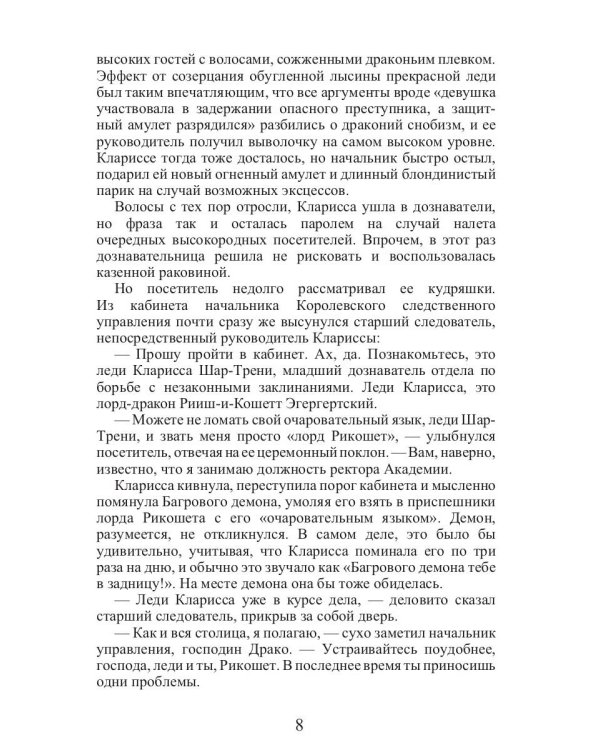 высоких гостей с волосами, сожженными драконьим плевком. Эффект от созерцания обугленной лысины прекрасной леди был таким впечатляющим, что все аргументы вроде «девушка участвовала в задержании опасного преступника, а защитный амулет разрядился» разбились о драконий снобизм, и ее руководитель получил выволочку на самом высоком уровне. Клариссе тогда тоже досталось, но начальник быстро остыл, подарил ей новый огненный амулет и длинный блондинистый парик на случай возможных эксцессов.

Волосы с тех пор отросли, Кларисса ушла в дознаватели, но фраза так и осталась паролем на случай налета очередных высокородных посетителей. Впрочем, в этот раз дознавательница решила не рисковать и воспользовалась казенной раковиной.

Но посетитель недолго рассматривал ее кудряшки. Из кабинета начальника Королевского следственного управления почти сразу же высунулся старший следователь, непосредственный руководитель Клариссы:

— Прошу пройти в кабинет. Ах, да. Познакомьтесь, это леди Кларисса Шар-Трени, младший дознаватель отдела по борьбе с незаконными заклинаниями. Леди Кларисса, это лорд-дракон Рииш-и-Кошетт Эгергертский.

— Можете не ломать свой очаровательный язык, леди Шар-Трени, и звать меня просто «лорд Рикошет», — улыбнулся посетитель, отвечая на ее церемонный поклон. — Вам, наверно, известно, что я занимаю должность ректора Академии.

Кларисса кивнула, переступила порог кабинета и мысленно помянула Багрового демона, умоляя его взять в приспешники лорда Рикошета с его «очаровательным языком». Демон, разумеется, не откликнулся. В самом деле, это было бы удивительно, учитывая, что Кларисса поминала его по три раза на дню, и обычно это звучало как «Багрового демона тебе в задницу!». На месте демона она бы тоже обиделась.

— Леди Кларисса уже в курсе дела, — деловито сказал старший следователь, прикрыв за собой дверь.

— Как и вся столица, я полагаю, — сухо заметил начальник управления, господин Драко. — Устраивайтесь поудобнее, господа, леди и ты, Рикошет. В последнее время ты приносишь одни проблемы.

8